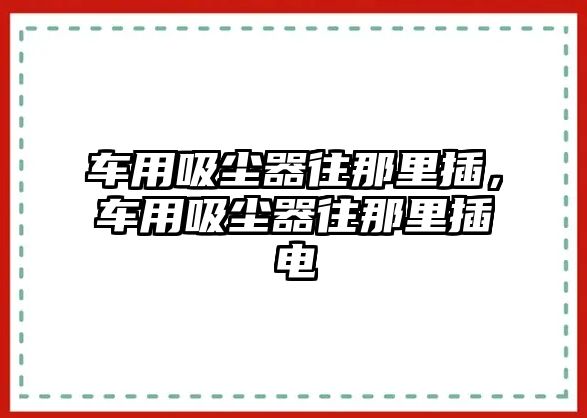 车用吸尘器往那里插，车用吸尘器往那里插电